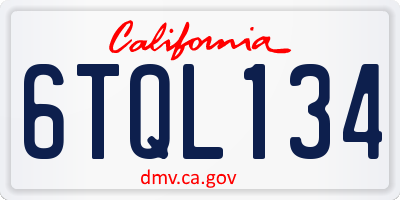 California

6TQL134

dmv.ca.gov